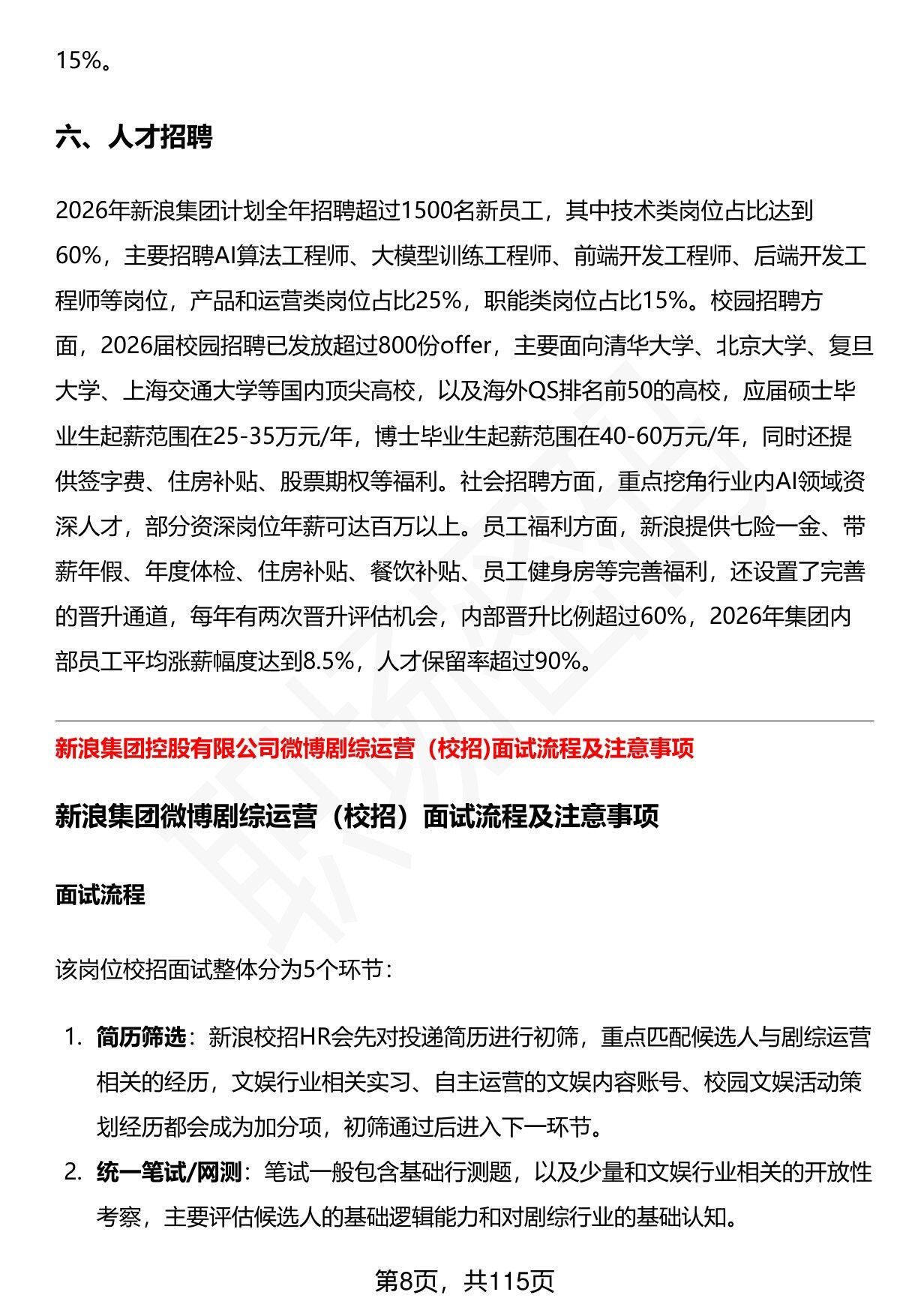 15%。

六、人才招聘

2026年新浪集团计划全年招聘超过1500名新员工，其中技术类岗位占比达到60%，主要招聘AI算法工程师、大模型训练工程师、前端开发工程师、后端开发工程师等岗位，产品和运营类岗位占比25%，职能类岗位占比15%。校园招聘方面，2026届校园招聘已发放超过800份offer，主要面向清华大学、北京大学、复旦大学、上海交通大学等国内顶尖高校，以及海外QS排名前50的高校，应届硕士毕业生起薪范围在25-35万元/年，博士毕业生起薪范围在40-60万元/年，同时还提供签字费、住房补贴、股票期权等福利。社会招聘方面，重点挖角行业内AI领域资深人才，部分资深岗位年薪可达百万以上。员工福利方面，新浪提供七险一金、带薪年假、年度体检、住房补贴、餐饮补贴、员工健身房等完善福利，还设置了完善的晋升通道，每年有两次晋升评估机会，内部晋升比例超过60%，2026年集团内部员工平均涨薪幅度达到8.5%，人才保留率超过90%。

新浪集团控股有限公司微博剧综运营（校招)面试流程及注意事项

新浪集团微博剧综运营（校招）面试流程及注意事项

面试流程

该岗位校招面试整体分为5个环节：

1. 简历筛选：新浪校招HR会先对投递简历进行初筛，重点匹配候选人与剧综运营相关的经历，文娱行业相关实习、自主运营的文娱内容账号、校园文娱活动策划经历都会成为加分项，初筛通过后进入下一环节。
2. 统一笔试/网测：笔试一般包含基础行测题，以及少量和文娱行业相关的开放性考察，主要评估候选人的基础逻辑能力和对剧综行业的基础认知。

第8页，共115页